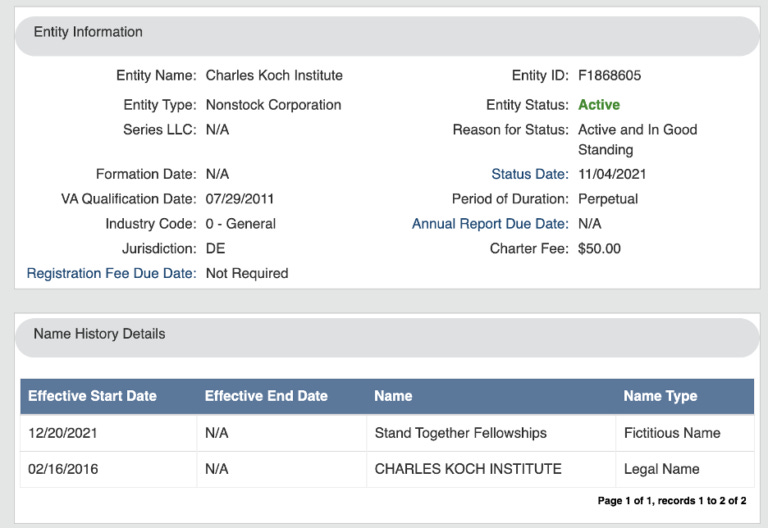 Entity Information

Entity Name: Charles Koch Institute

Entity Type: Nonstock Corporation

Series LLC: N/A

Formation Date: N/A

VA Qualification Date: 07/29/2011

Industry Code: 0 - General

Jurisdiction: DE

Registration Fee Due Date: Not Required

Entity ID: F1868605

Entity Status: Active

Reason for Status: Active and In Good Standing

Status Date: 11/04/2021

Period of Duration: Perpetual

Annual Report Due Date: N/A

Charter Fee: $50.00

Name History Details

| Effective Start Date | Effective End Date | Name | Name Type |
|---|---|---|---|
| 12/20/2021 | N/A | Stand Together Fellowships | Fictitious Name |
| 02/16/2016 | N/A | CHARLES KOCH INSTITUTE | Legal Name |

Page 1 of 1, records 1 to 2 of 2